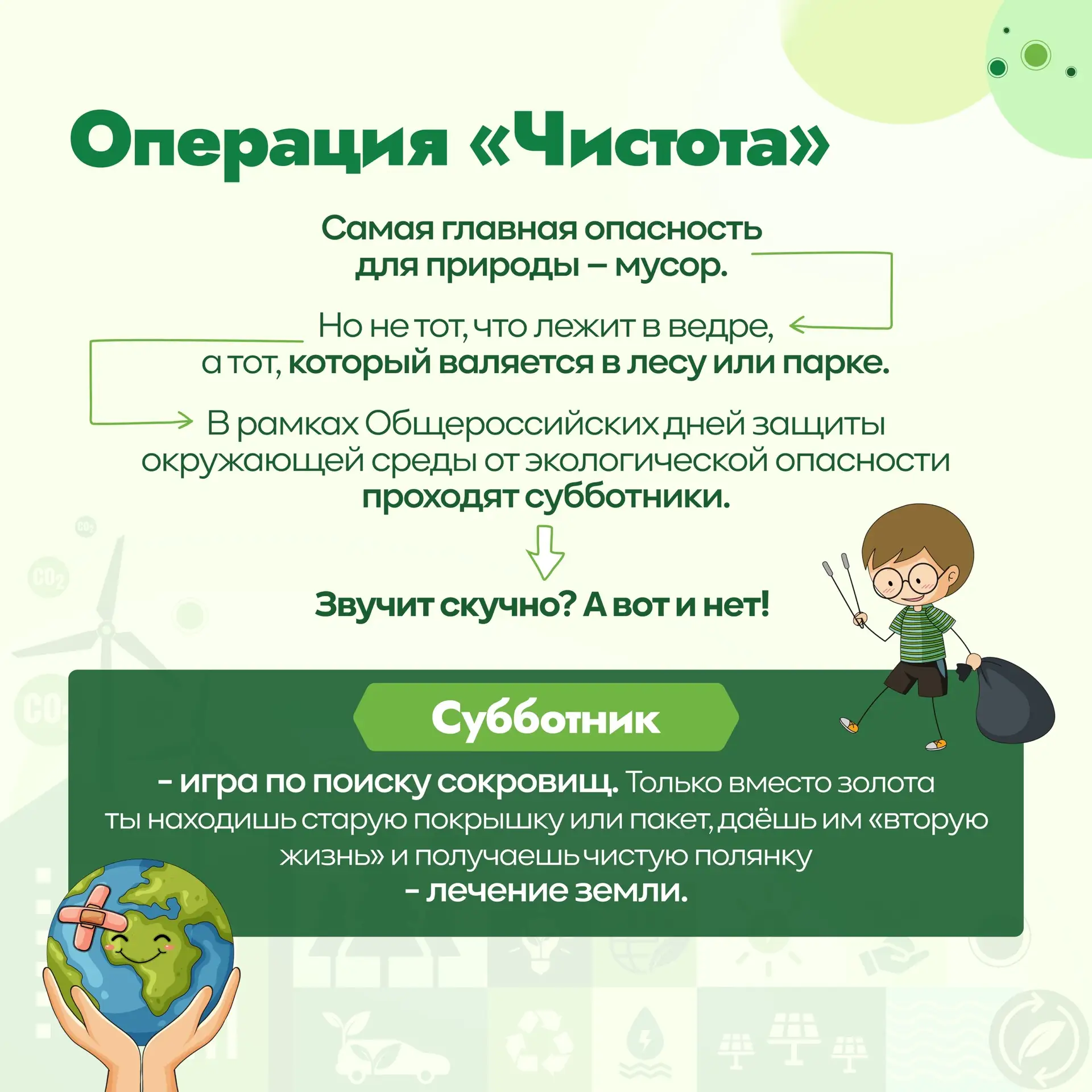 Операция «Чистота»

Самая главная опасность для природы – мусор.

Но не тот, что лежит в ведре, а тот, который валяется в лесу или парке.

В рамках Общероссийских дней защиты окружающей среды от экологической опасности проходят субботники.

Звучит скучно? А вот и нет!

Субботник

- игра по поиску сокровищ. Только вместо золота ты находишь старую покрышку или пакет, даёшь им «вторую жизнь» и получаешь чистую полянку - лечение земли.